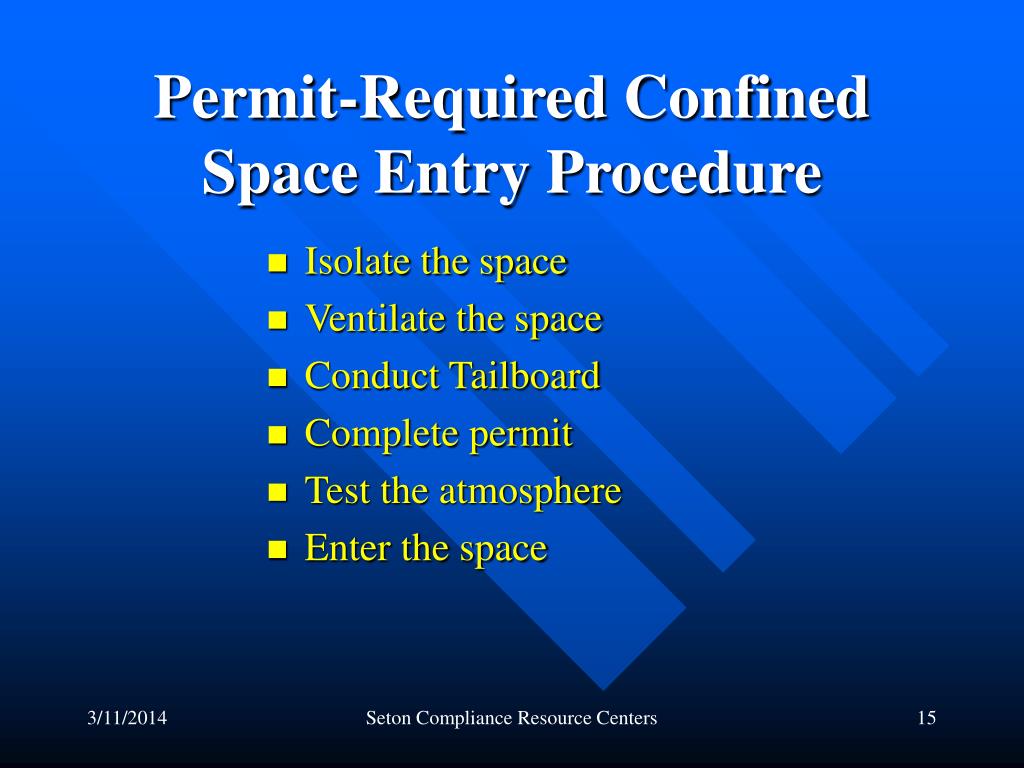 Permit-Required Confined Space Entry Procedure

- Isolate the space
- Ventilate the space
- Conduct Tailboard
- Complete permit
- Test the atmosphere
- Enter the space

3/11/2014

Seton Compliance Resource Centers

15